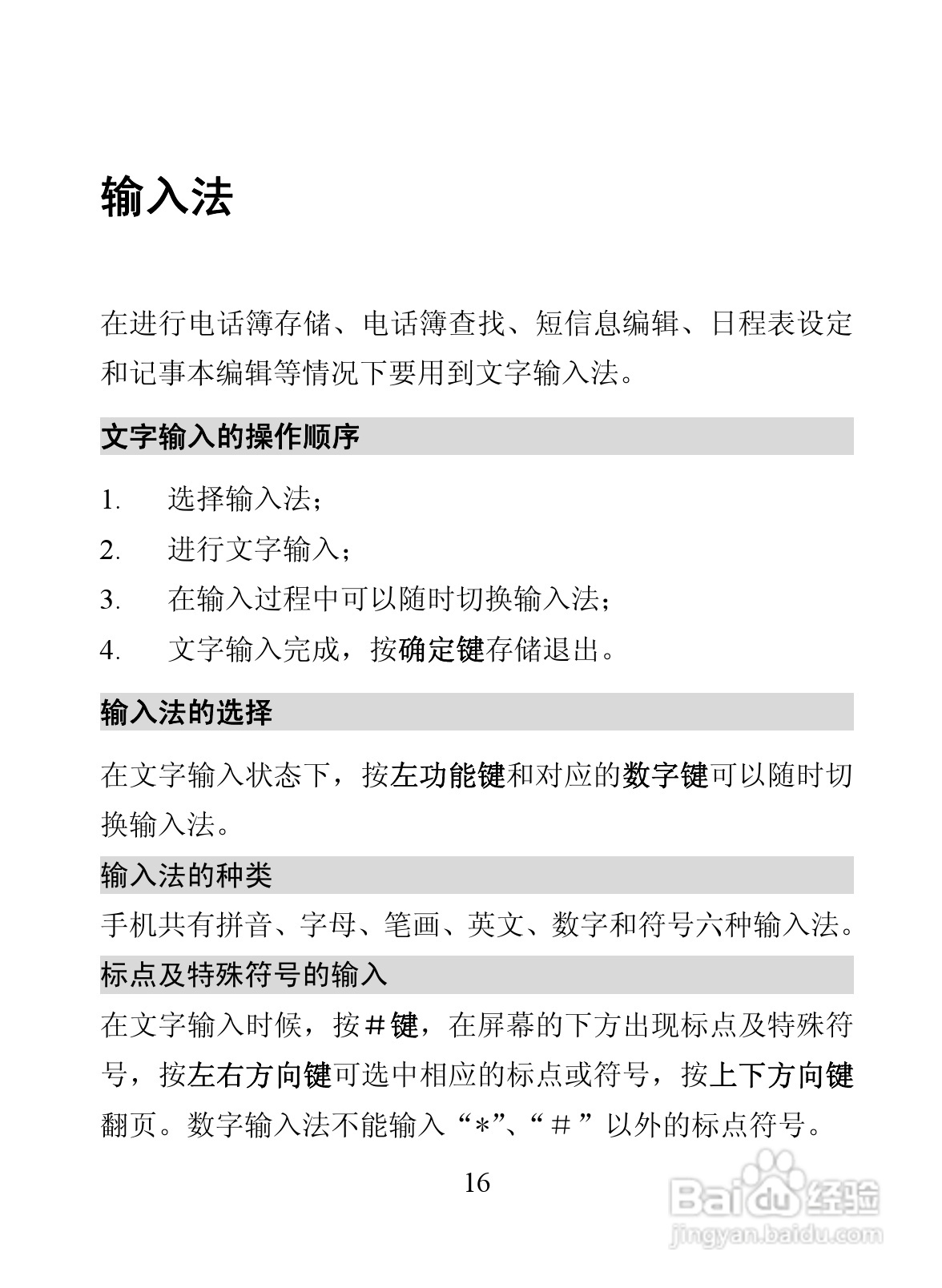 输入法

在进行电话簿存储、电话簿查找、短信息编辑、日程表设定和记事本编辑等情况下要用到文字输入法。

文字输入的操作顺序

1. 选择输入法；

2. 进行文字输入；

3. 在输入过程中可以随时切换输入法；

4. 文字输入完成，按确定键存储退出。

输入法的选择

在文字输入状态下，按左功能键和对应的数字键可以随时切换输入法。

输入法的种类

手机共有拼音、字母、笔画、英文、数字和符号六种输入法。

标点及特殊符号的输入

在文字输入时候，按＃键，在屏幕的下方出现标点及特殊符号，按左右方向键可选中相应的标点或符号，按上下方向键翻页。数字输入法不能输入“*”、“＃”以外的标点符号。

16

Baidu经验
jingyan.baidu.com